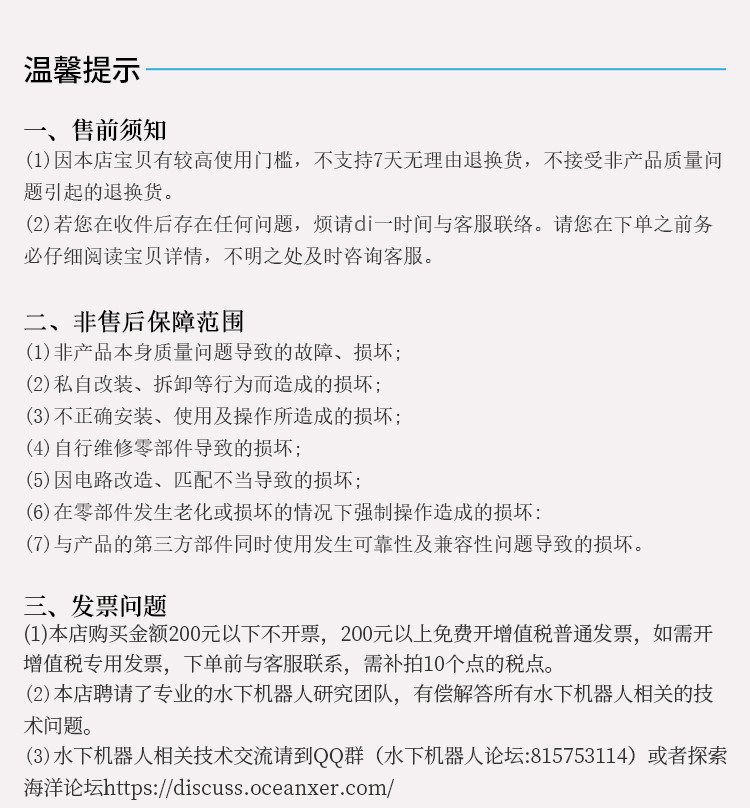 温馨提示

一、售前须知
(1)因本店宝贝有较高使用门槛，不支持7天无理由退换货，不接受非产品质量问题引起的退换货。
(2)若您在收件后存在任何问题，烦请di一时间与客服联络。请您在下单之前务必仔细阅读宝贝详情，不明之处及时咨询客服。

二、非售后保障范围
(1)非产品本身质量问题导致的故障、损坏；
(2)私自改装、拆卸等行为而造成的损坏；
(3)不正确安装、使用及操作所造成的损坏；
(4)自行维修零部件导致的损坏；
(5)因电路改造、匹配不当导致的损坏；
(6)在零部件发生老化或损坏的情况下强制操作造成的损坏：
(7)与产品的第三方部件同时使用发生可靠性及兼容性问题导致的损坏。

三、发票问题
(1)本店购买金额200元以下不开票，200元以上免费开增值税普通发票，如需开增值税专用发票，下单前与客服联系，需补拍10个点的税点。
(2)本店聘请了专业的水下机器人研究团队，有偿解答所有水下机器人相关的技术问题。
(3)水下机器人相关技术交流请到QQ群（水下机器人论坛:815753114）或者探索海洋论坛https://discuss.oceanxer.com/